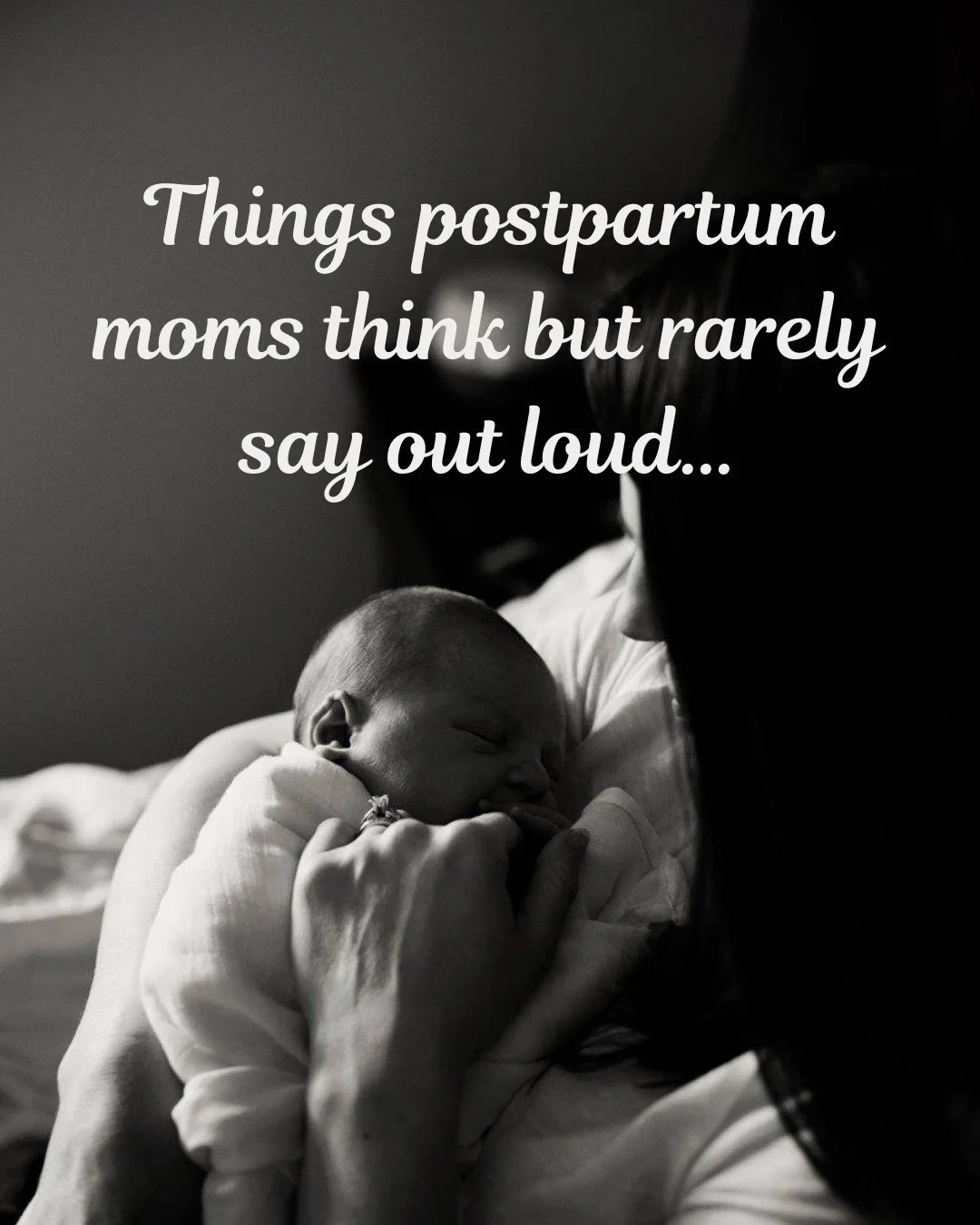 Things postpartum moms think but rarely say out loud...